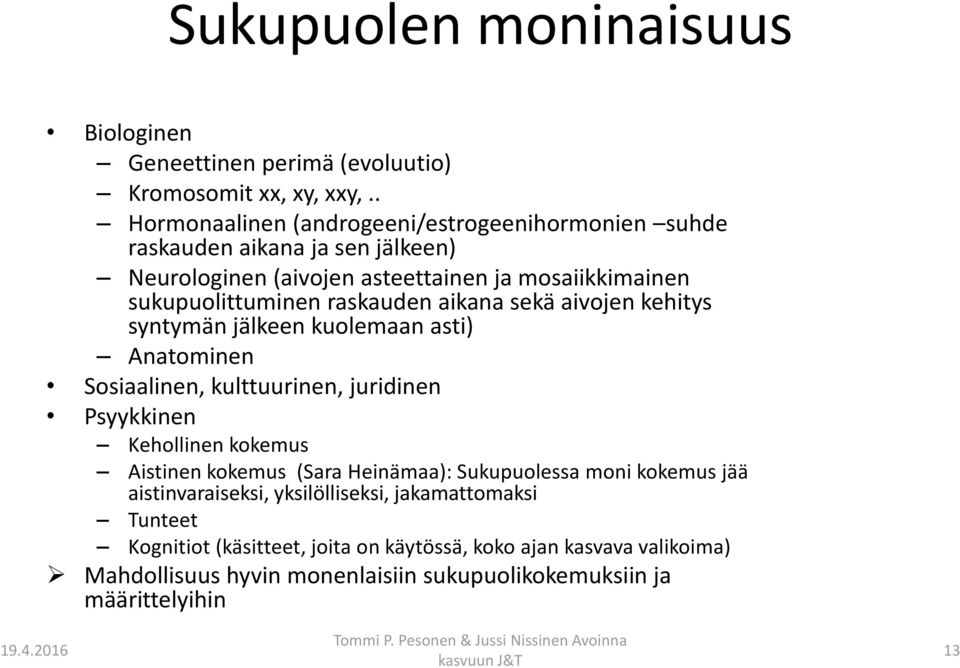 Sukupuolen moninaisuus

• Biologinen
– Geneettinen perimä (evoluutio)
– Kromosomit xx, xy, xxy, ..
– Hormonaalinen (androgeeni/estrogeenihormonien –suhde raskauden aikana ja sen jälkeen)
– Neurologinen (aivojen asteettainen ja mosaiikkimainen sukupuolittuminen raskauden aikana sekä aivojen kehitys syntymän jälkeen kuolemaan asti)
– Anatominen
• Sosiaalinen, kulttuurinen, juridinen
• Psyykkinen
– Kehollinen kokemus
– Aistinen kokemus (Sara Heinämaa): Sukupuolessa moni kokemus jää aistinvaraiseksi, yksilölliseksi, jakamattomaksi
– Tunteet
– Kognitiot (käsitteet, joita on käytössä, koko ajan kasvava valikoima)
➢ Mahdollisuus hyvin monenlaisiin sukupuolikokemuksiin ja määrittelyihin

19.4.2016

Tommi P. Pesonen & Jussi Nissinen Avoinna kasvuun J&T

13